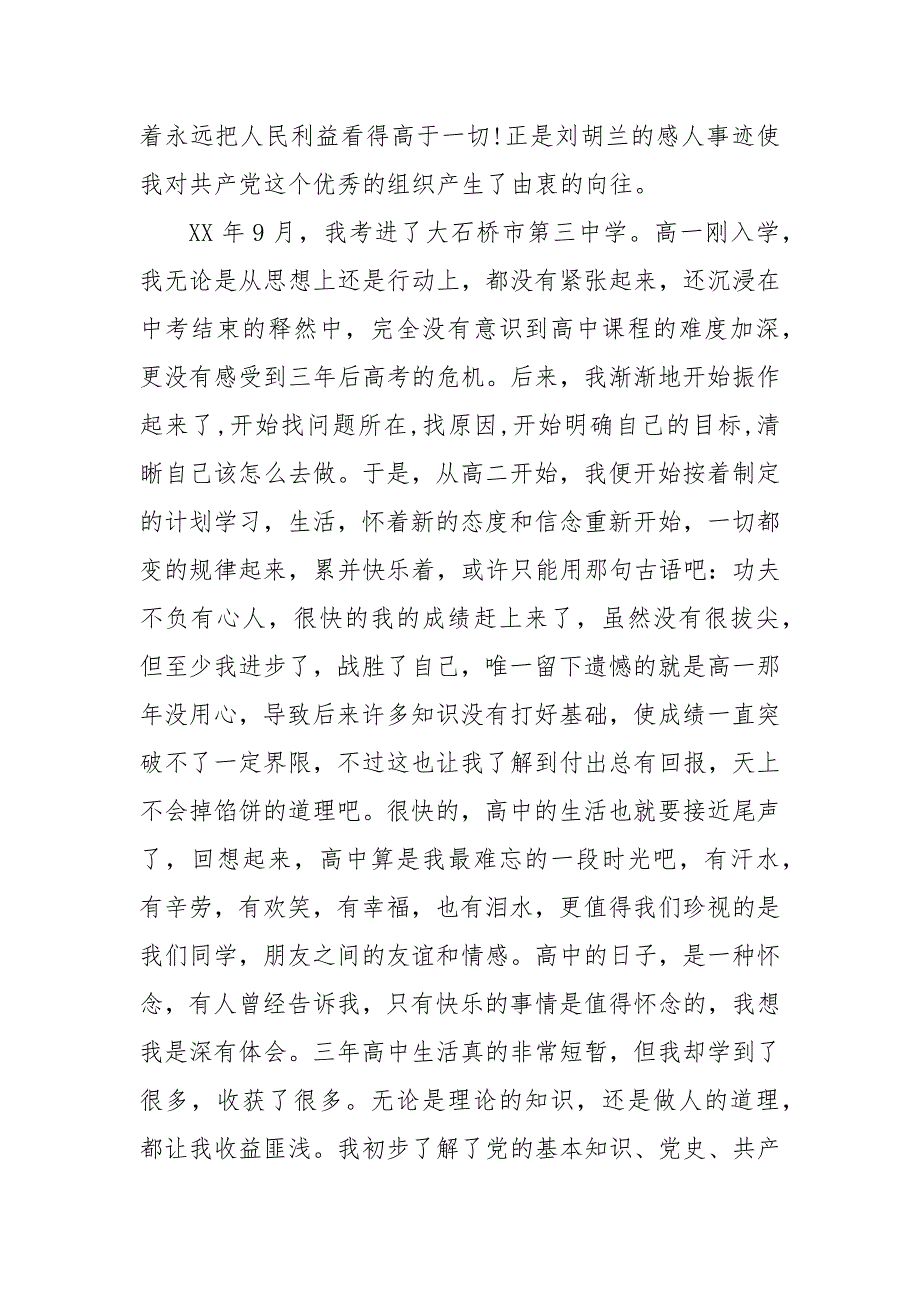 着永远把人民利益看得高于一切!正是刘胡兰的感人事迹使我对共产党这个优秀的组织产生了由衷的向往。

XX 年 9 月，我考进了大石桥市第三中学。高一刚入学，我无论是从思想上还是行动上，都没有紧张起来，还沉浸在中考结束的释然中，完全没有意识到高中课程的难度加深，更没有感受到三年后高考的危机。后来，我渐渐地开始振作起来了,开始找问题所在,找原因,开始明确自己的目标,清晰自己该怎么去做。于是，从高二开始，我便开始按着制定的计划学习，生活，怀着新的态度和信念重新开始，一切都变的规律起来，累并快乐着，或许只能用那句古语吧：功夫不负有心人，很快的我的成绩赶上来了，虽然没有很拔尖，但至少我进步了，战胜了自己，唯一留下遗憾的就是高一那年没用心，导致后来许多知识没有打好基础，使成绩一直突破不了一定界限，不过这也让我了解到付出总有回报，天上不会掉馅饼的道理吧。很快的，高中的生活也就要接近尾声了，回想起来，高中算是我最难忘的一段时光吧，有汗水，有辛劳，有欢笑，有幸福，也有泪水，更值得我们珍视的是我们同学，朋友之间的友谊和情感。高中的日子，是一种怀念，有人曾经告诉我，只有快乐的事情是值得怀念的，我想我是深有体会。三年高中生活真的非常短暂，但我却学到了很多，收获了很多。无论是理论的知识，还是做人的道理，都让我收益匪浅。我初步了解了党的基本知识、党史、共产